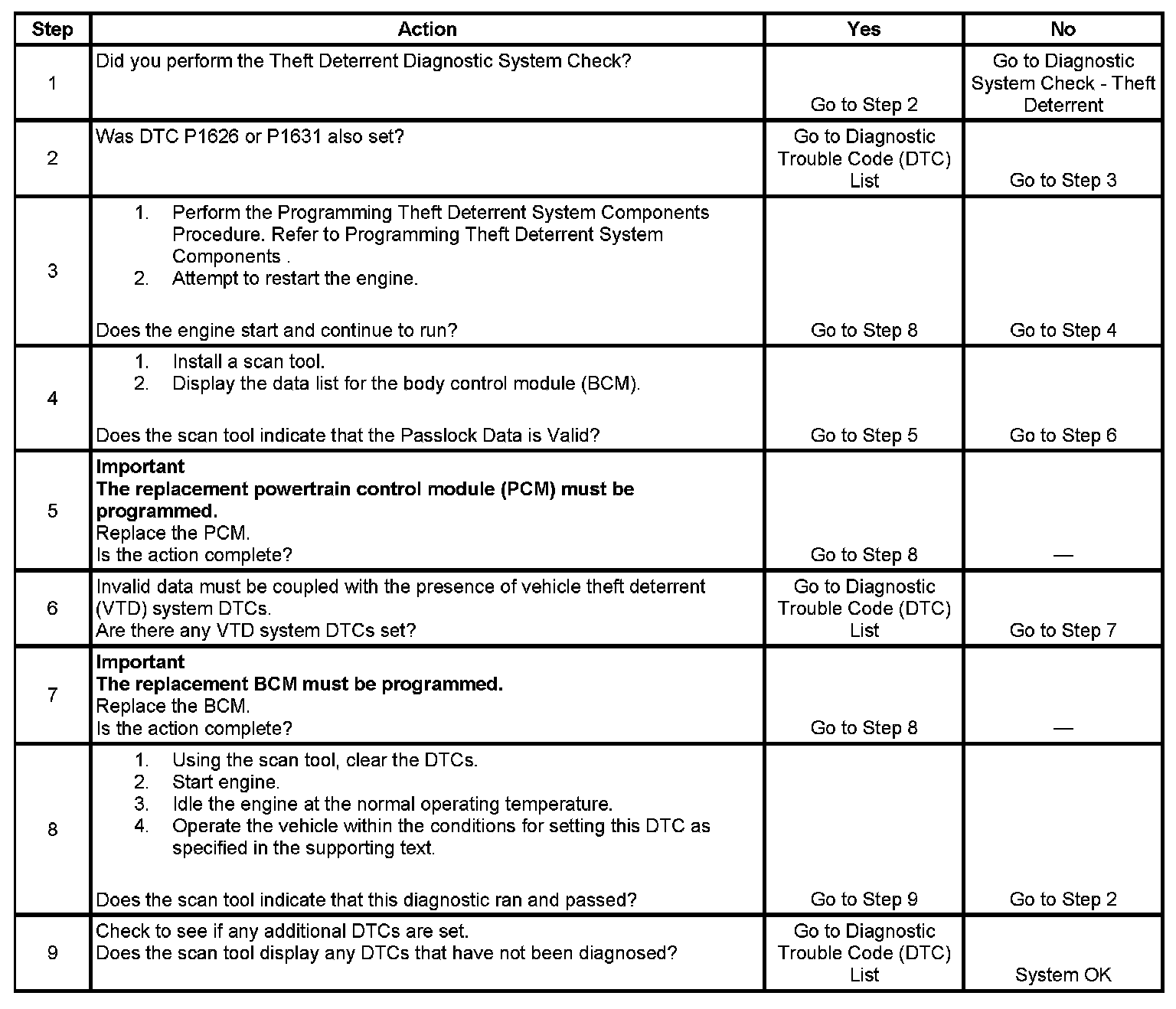 | Step | Action | Yes | No |
|---|---|---|---|
| 1 | Did you perform the Theft Deterrent Diagnostic System Check? | Go to Step 2 | Go to Diagnostic System Check - Theft Deterrent |
| 2 | Was DTC P1626 or P1631 also set? | Go to Diagnostic Trouble Code (DTC) List | Go to Step 3 |
| 3 | 1. Perform the Programming Theft Deterrent System Components Procedure. Refer to Programming Theft Deterrent System Components . 2. Attempt to restart the engine. Does the engine start and continue to run? | Go to Step 8 | Go to Step 4 |
| 4 | 1. Install a scan tool. 2. Display the data list for the body control module (BCM). Does the scan tool indicate that the Passlock Data is Valid? | Go to Step 5 | Go to Step 6 |
| 5 | **Important** **The replacement powertrain control module (PCM) must be programmed.** Replace the PCM. Is the action complete? | Go to Step 8 | — |
| 6 | Invalid data must be coupled with the presence of vehicle theft deterrent (VTD) system DTCs. Are there any VTD system DTCs set? | Go to Diagnostic Trouble Code (DTC) List | Go to Step 7 |
| 7 | **Important** **The replacement BCM must be programmed.** Replace the BCM. Is the action complete? | Go to Step 8 | — |
| 8 | 1. Using the scan tool, clear the DTCs. 2. Start engine. 3. Idle the engine at the normal operating temperature. 4. Operate the vehicle within the conditions for setting this DTC as specified in the supporting text. Does the scan tool indicate that this diagnostic ran and passed? | Go to Step 9 | Go to Step 2 |
| 9 | Check to see if any additional DTCs are set. Does the scan tool display any DTCs that have not been diagnosed? | Go to Diagnostic Trouble Code (DTC) List | System OK |